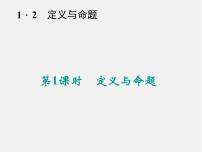 1 · 2　定义与命题

第1课时　定义与命题